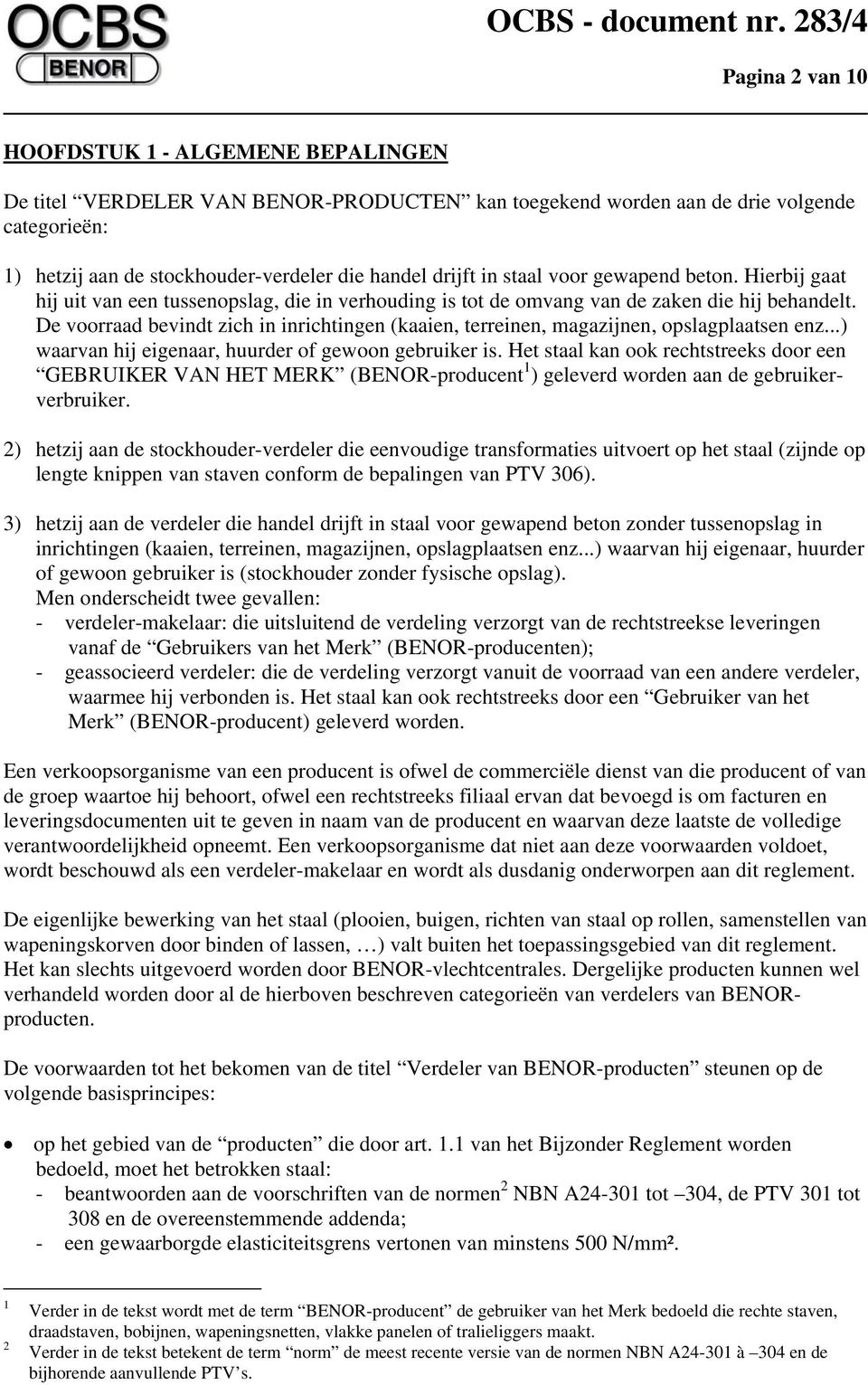 OCBS BENOR

OCBS - document nr. 283/4

Pagina 2 van 10

HOOFDSTUK 1 - ALGEMENE BEPALINGEN

De titel “VERDELER VAN BENOR-PRODUCTEN” kan toegekend worden aan de drie volgende categorieën:

1) hetzij aan de stockhouder-verdeler die handel drijft in staal voor gewapend beton. Hierbij gaat hij uit van een tussenopslag, die in verhouding is tot de omvang van de zaken die hij behandelt. De voorraad bevindt zich in inrichtingen (kaaien, terreinen, magazijnen, opslagplaatsen enz...) waarvan hij eigenaar, huurder of gewoon gebruiker is. Het staal kan ook rechtstreeks door een “GEBRUIKER VAN HET MERK” (BENOR-producent$^1$) geleverd worden aan de gebruiker-verbruiker.

2) hetzij aan de stockhouder-verdeler die eenvoudige transformaties uitvoert op het staal (zijnde op lengte knippen van staven conform de bepalingen van PTV 306).

3) hetzij aan de verdeler die handel drijft in staal voor gewapend beton zonder tussenopslag in inrichtingen (kaaien, terreinen, magazijnen, opslagplaatsen enz...) waarvan hij eigenaar, huurder of gewoon gebruiker is (stockhouder zonder fysische opslag).
Men onderscheidt twee gevallen:
- verdeler-makelaar: die uitsluitend de verdeling verzorgt van de rechtstreekse leveringen vanaf de “Gebruikers van het Merk” (BENOR-producenten);
- geassocieerd verdeler: die de verdeling verzorgt vanuit de voorraad van een andere verdeler, waarmee hij verbonden is. Het staal kan ook rechtstreeks door een “Gebruiker van het Merk” (BENOR-producent) geleverd worden.

Een verkoopsorganisme van een producent is ofwel de commerciële dienst van die producent of van de groep waartoe hij behoort, ofwel een rechtstreeks filiaal ervan dat bevoegd is om facturen en leveringsdocumenten uit te geven in naam van de producent en waarvan deze laatste de volledige verantwoordelijkheid opneemt. Een verkoopsorganisme dat niet aan deze voorwaarden voldoet, wordt beschouwd als een verdeler-makelaar en wordt als dusdanig onderworpen aan dit reglement.

De eigenlijke bewerking van het staal (plooien, buigen, richten van staal op rollen, samenstellen van wapeningskorven door binden of lassen, …) valt buiten het toepassingsgebied van dit reglement. Het kan slechts uitgevoerd worden door BENOR-vlechtcentrales. Dergelijke producten kunnen wel verhandeld worden door al de hierboven beschreven categorieën van verdelers van BENOR-producten.

De voorwaarden tot het bekomen van de titel “Verdeler van BENOR-producten” steunen op de volgende basisprincipes:

• op het gebied van de “producten” die door art. 1.1 van het Bijzonder Reglement worden bedoeld, moet het betrokken staal:
- beantwoorden aan de voorschriften van de normen$^2$ NBN A24-301 tot –304, de PTV 301 tot 308 en de overeenstemmende addenda;
- een gewaarborgde elasticiteitsgrens vertonen van minstens 500 N/mm².

$^1$ Verder in de tekst wordt met de term “BENOR-producent” de gebruiker van het Merk bedoeld die rechte staven, draadstaven, bobijnen, wapeningsnetten, vlakke panelen of tralieliggers maakt.
$^2$ Verder in de tekst betekent de term “norm” de meest recente versie van de normen NBN A24-301 à –304 en de bijhorende aanvullende PTV’s.